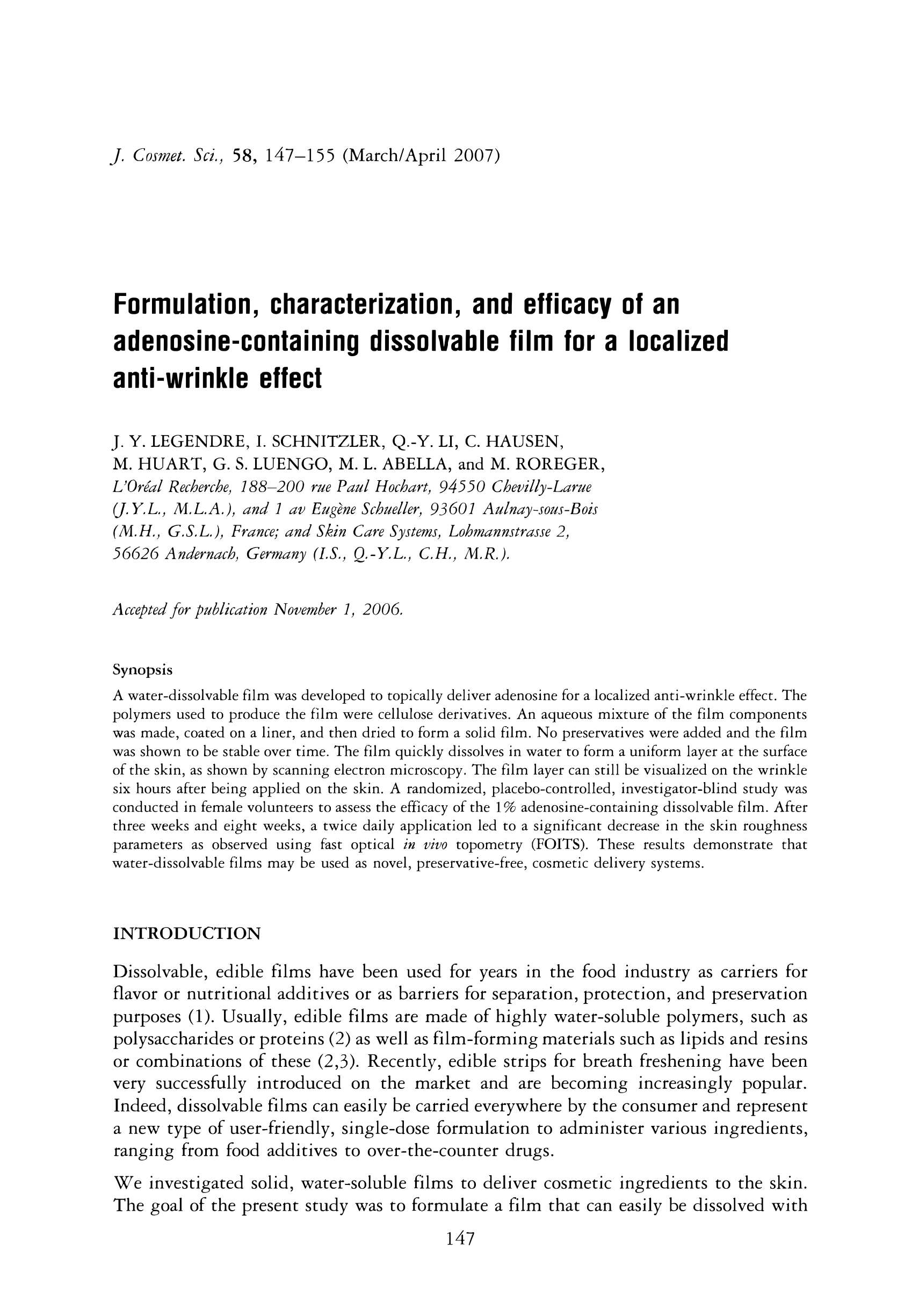 J. Cosmet. Sci., 58, 147–155 (March/April 2007)

Formulation, characterization, and efficacy of an adenosine-containing dissolvable film for a localized anti-wrinkle effect

J. Y. LEGENDRE, I. SCHNITZLER, Q.-Y. LI, C. HAUSEN, M. HUART, G. S. LUENGO, M. L. ABELLA, and M. ROREGER, L'Oréal Recherche, 188–200 rue Paul Hochart, 94550 Chevilly-Larue (J.Y.L., M.L.A.), and 1 av Eugène Schueller, 93601 Aulnay-sous-Bois (M.H., G.S.L.), France; and Skin Care Systems, Lohmannstrasse 2, 56626 Andernach, Germany (I.S., Q.-Y.L., C.H., M.R.).

Accepted for publication November 1, 2006.

Synopsis

A water-dissolvable film was developed to topically deliver adenosine for a localized anti-wrinkle effect. The polymers used to produce the film were cellulose derivatives. An aqueous mixture of the film components was made, coated on a liner, and then dried to form a solid film. No preservatives were added and the film was shown to be stable over time. The film quickly dissolves in water to form a uniform layer at the surface of the skin, as shown by scanning electron microscopy. The film layer can still be visualized on the wrinkle six hours after being applied on the skin. A randomized, placebo-controlled, investigator-blind study was conducted in female volunteers to assess the efficacy of the 1% adenosine-containing dissolvable film. After three weeks and eight weeks, a twice daily application led to a significant decrease in the skin roughness parameters as observed using fast optical in vivo topometry (FOITS). These results demonstrate that water-dissolvable films may be used as novel, preservative-free, cosmetic delivery systems.

INTRODUCTION

Dissolvable, edible films have been used for years in the food industry as carriers for flavor or nutritional additives or as barriers for separation, protection, and preservation purposes (1). Usually, edible films are made of highly water-soluble polymers, such as polysaccharides or proteins (2) as well as film-forming materials such as lipids and resins or combinations of these (2,3). Recently, edible strips for breath freshening have been very successfully introduced on the market and are becoming increasingly popular. Indeed, dissolvable films can easily be carried everywhere by the consumer and represent a new type of user-friendly, single-dose formulation to administer various ingredients, ranging from food additives to over-the-counter drugs.

We investigated solid, water-soluble films to deliver cosmetic ingredients to the skin. The goal of the present study was to formulate a film that can easily be dissolved with

147